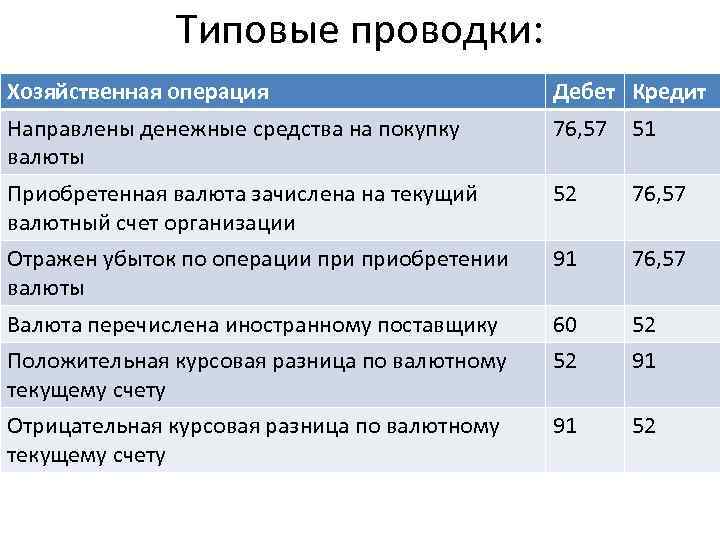 Типовые проводки:

| Хозяйственная операция | Дебет | Кредит |
|---|---|---|
| Направлены денежные средства на покупку валюты | 76,57 | 51 |
| Приобретенная валюта зачислена на текущий валютный счет организации | 52 | 76,57 |
| Отражен убыток по операции при приобретении валюты | 91 | 76,57 |
| Валюта перечислена иностранному поставщику | 60 | 52 |
| Положительная курсовая разница по валютному текущему счету | 52 | 91 |
| Отрицательная курсовая разница по валютному текущему счету | 91 | 52 |